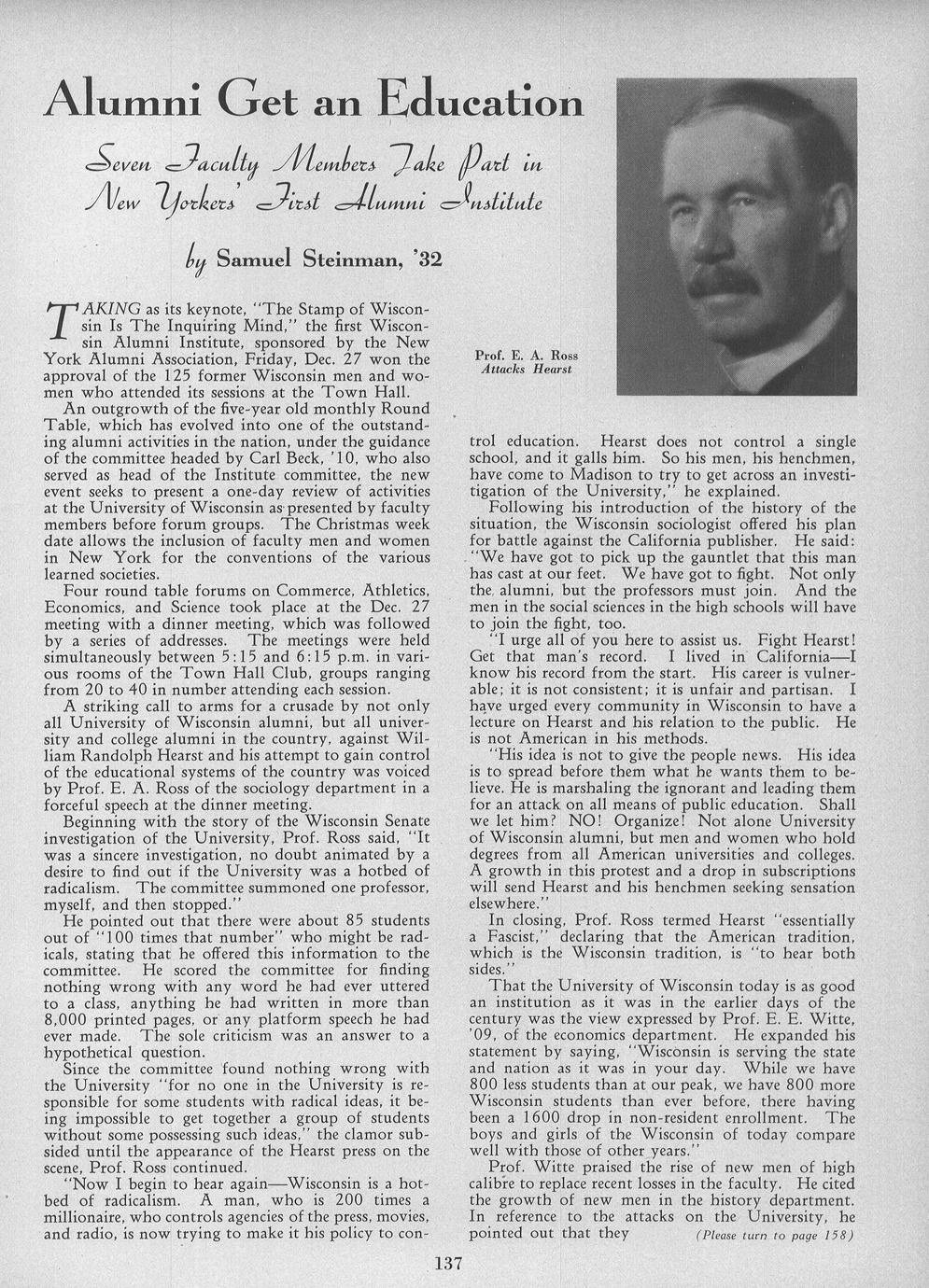 Alumni Get an Education

Seven Faculty Members Take Part in New Yorkers' First Alumni Institute

by Samuel Steinman, '32

Prof. E. A. Ross
Attacks Hearst

TAKING as its keynote, "The Stamp of Wisconsin Is The Inquiring Mind," the first Wisconsin Alumni Institute, sponsored by the New York Alumni Association, Friday, Dec. 27 won the approval of the 125 former Wisconsin men and women who attended its sessions at the Town Hall.

An outgrowth of the five-year old monthly Round Table, which has evolved into one of the outstanding alumni activities in the nation, under the guidance of the committee headed by Carl Beck, '10, who also served as head of the Institute committee, the new event seeks to present a one-day review of activities at the University of Wisconsin as presented by faculty members before forum groups. The Christmas week date allows the inclusion of faculty men and women in New York for the conventions of the various learned societies.

Four round table forums on Commerce, Athletics, Economics, and Science took place at the Dec. 27 meeting with a dinner meeting, which was followed by a series of addresses. The meetings were held simultaneously between 5:15 and 6:15 p.m. in various rooms of the Town Hall Club, groups ranging from 20 to 40 in number attending each session.

A striking call to arms for a crusade by not only all University of Wisconsin alumni, but all university and college alumni in the country, against William Randolph Hearst and his attempt to gain control of the educational systems of the country was voiced by Prof. E. A. Ross of the sociology department in a forceful speech at the dinner meeting.

Beginning with the story of the Wisconsin Senate investigation of the University, Prof. Ross said, "It was a sincere investigation, no doubt animated by a desire to find out if the University was a hotbed of radicalism. The committee summoned one professor, myself, and then stopped."

He pointed out that there were about 85 students out of "100 times that number" who might be radicals, stating that he offered this information to the committee. He scored the committee for finding nothing wrong with any word he had ever uttered to a class, anything he had written in more than 8,000 printed pages, or any platform speech he had ever made. The sole criticism was an answer to a hypothetical question.

Since the committee found nothing wrong with the University "for no one in the University is responsible for some students with radical ideas, it being impossible to get together a group of students without some possessing such ideas," the clamor subsided until the appearance of the Hearst press on the scene, Prof. Ross continued.

"Now I begin to hear again—Wisconsin is a hotbed of radicalism. A man, who is 200 times a millionaire, who controls agencies of the press, movies, and radio, is now trying to make it his policy to control education. Hearst does not control a single school, and it galls him. So his men, his henchmen, have come to Madison to try to get across an investigation of the University," he explained.

Following his introduction of the history of the situation, the Wisconsin sociologist offered his plan for battle against the California publisher. He said: "We have got to pick up the gauntlet that this man has cast at our feet. We have got to fight. Not only the alumni, but the professors must join. And the men in the social sciences in the high schools will have to join the fight, too.

"I urge all of you here to assist us. Fight Hearst! Get that man's record. I lived in California—I know his record from the start. His career is vulnerable; it is not consistent; it is unfair and partisan. I have urged every community in Wisconsin to have a lecture on Hearst and his relation to the public. He is not American in his methods.

"His idea is not to give the people news. His idea is to spread before them what he wants them to believe. He is marshaling the ignorant and leading them for an attack on all means of public education. Shall we let him? NO! Organize! Not alone University of Wisconsin alumni, but men and women who hold degrees from all American universities and colleges. A growth in this protest and a drop in subscriptions will send Hearst and his henchmen seeking sensation elsewhere."

In closing, Prof. Ross termed Hearst "essentially a Fascist," declaring that the American tradition, which is the Wisconsin tradition, is "to hear both sides."

That the University of Wisconsin today is as good an institution as it was in the earlier days of the century was the view expressed by Prof. E. E. Witte, '09, of the economics department. He expanded his statement by saying, "Wisconsin is serving the state and nation as it was in your day. While we have 800 less students than at our peak, we have 800 more Wisconsin students than ever before, there having been a 1600 drop in non-resident enrollment. The boys and girls of the Wisconsin of today compare well with those of other years."

Prof. Witte praised the rise of new men of high calibre to replace recent losses in the faculty. He cited the growth of new men in the history department. In reference to the attacks on the University, he pointed out that they (Please turn to page 158)

137